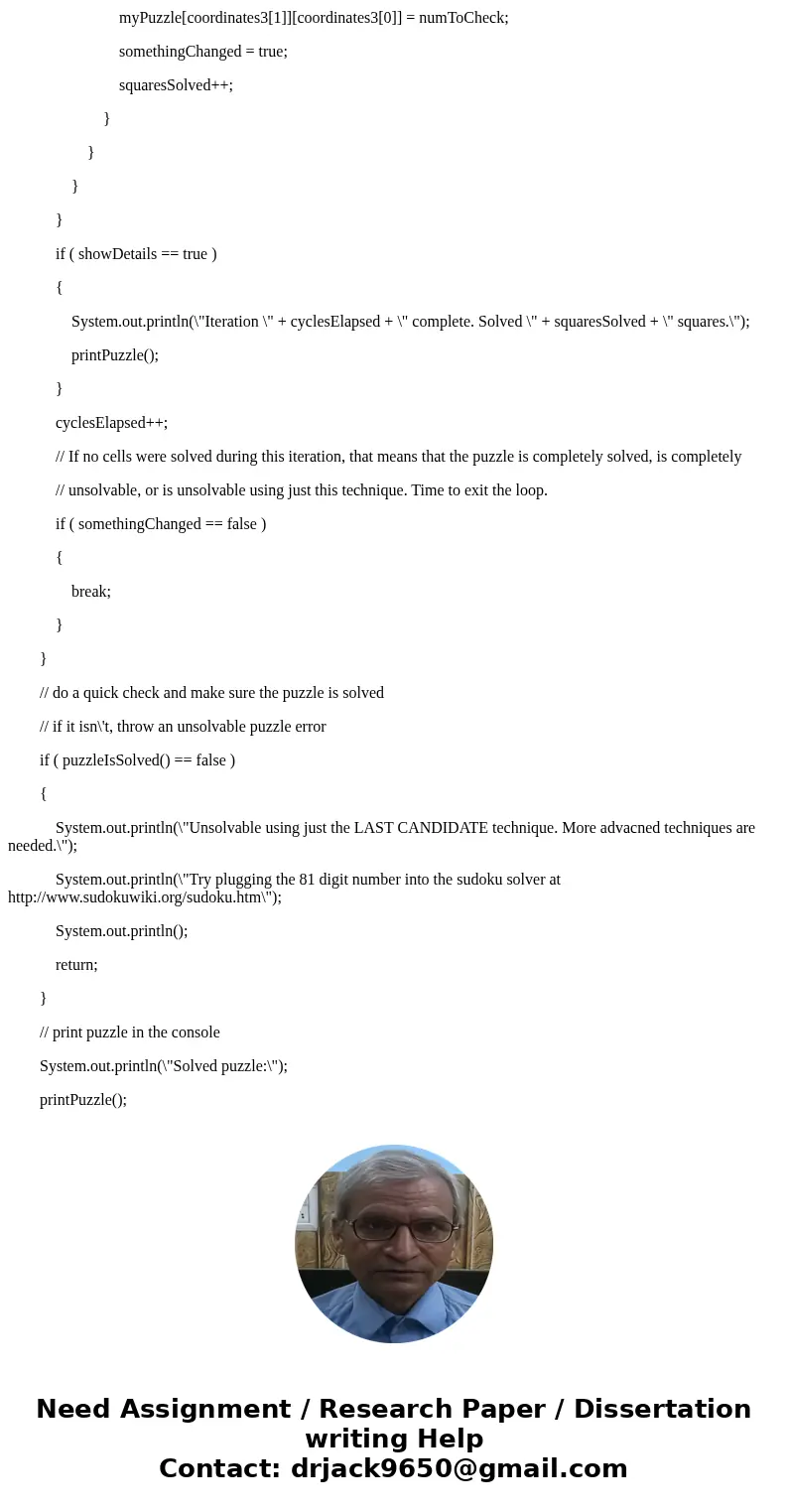 myPuzzle[coordinates3[1]][coordinates3[0]] = numToCheck;

somethingChanged = true;

squaresSolved++;

}

}

}

}

if ( showDetails == true )

{

System.out.println(\"Iteration \" + cyclesElapsed + \" complete. Solved \" + squaresSolved + \" squares.\");

printPuzzle();

}

cyclesElapsed++;

// If no cells were solved during this iteration, that means that the puzzle is completely solved, is completely

// unsolvable, or is unsolvable using just this technique. Time to exit the loop.

if ( somethingChanged == false )

{

break;

}

}

// do a quick check and make sure the puzzle is solved

// if it isn\'t, throw an unsolvable puzzle error

if ( puzzleIsSolved() == false )

{

System.out.println(\"Unsolvable using just the LAST CANDIDATE technique. More advacned techniques are needed.\");

System.out.println(\"Try plugging the 81 digit number into the sudoku solver at http://www.sudokuwiki.org/sudoku.htm\");

System.out.println();

return;

}

// print puzzle in the console

System.out.println(\"Solved puzzle:\");

printPuzzle();

Need Assignment / Research Paper / Dissertation writing Help
Contact: drjack9650@gmail.com